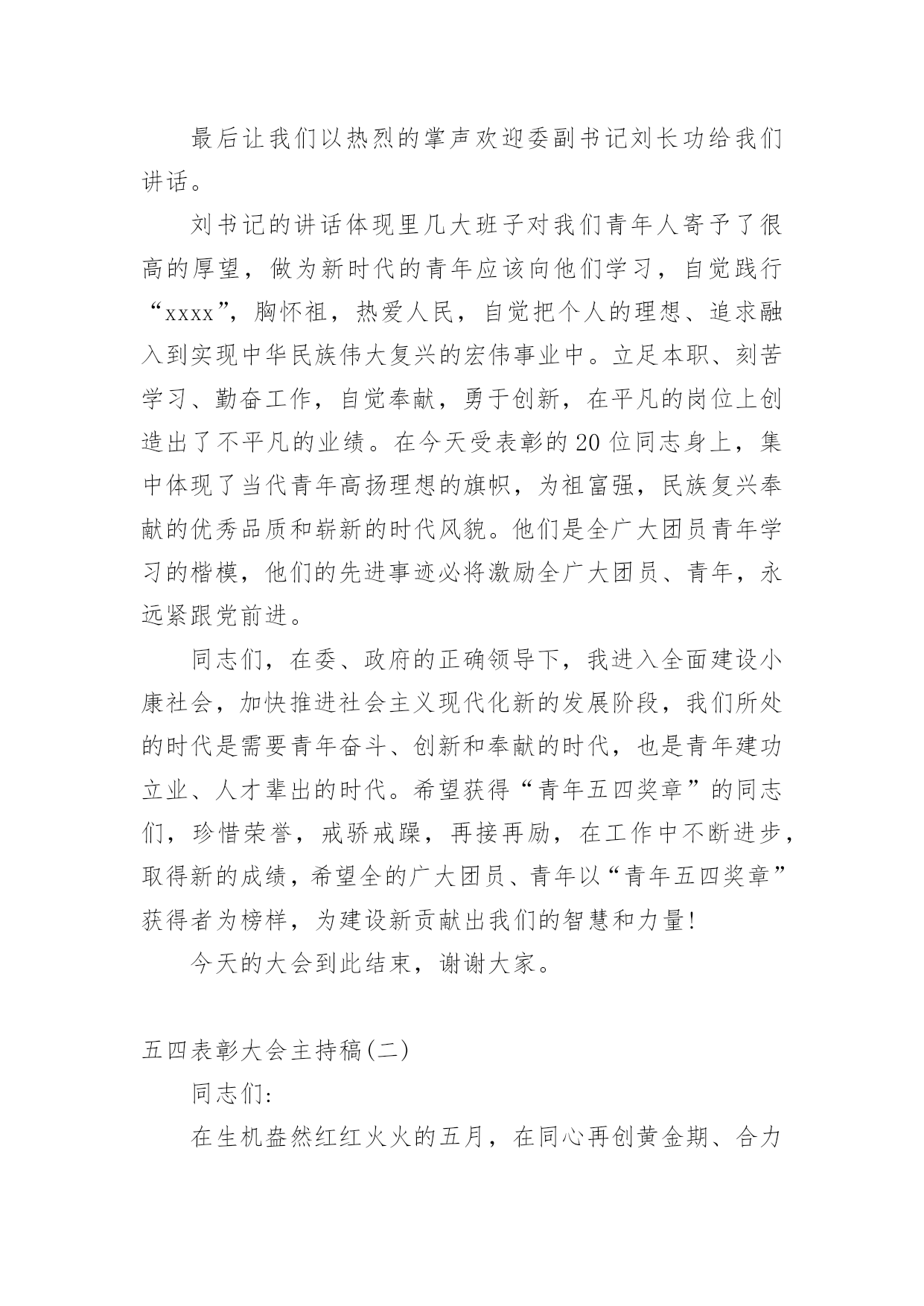 最后让我们以热烈的掌声欢迎委副书记刘长功给我们讲话。

刘书记的讲话体现里几大班子对我们青年人寄予了很高的厚望，做为新时代的青年应该向他们学习，自觉践行“xxxx”，胸怀祖，热爱人民，自觉把个人的理想、追求融入到实现中华民族伟大复兴的宏伟事业中。立足本职、刻苦学习、勤奋工作，自觉奉献，勇于创新，在平凡的岗位上创造出了不平凡的业绩。在今天受表彰的20位同志身上，集中体现了当代青年高扬理想的旗帜，为祖富强，民族复兴奉献的优秀品质和崭新的时代风貌。他们是全广大团员青年学习的楷模，他们的先进事迹必将激励全广大团员、青年，永远紧跟党前进。

同志们，在委、政府的正确领导下，我进入全面建设小康社会，加快推进社会主义现代化新的发展阶段，我们所处的时代是需要青年奋斗、创新和奉献的时代，也是青年建功立业、人才辈出的时代。希望获得“青年五四奖章”的同志们，珍惜荣誉，戒骄戒躁，再接再励，在工作中不断进步，取得新的成绩，希望全的广大团员、青年以“青年五四奖章”获得者为榜样，为建设新贡献出我们的智慧和力量!

今天的大会到此结束，谢谢大家。

五四表彰大会主持稿(二)

同志们:

在生机盎然红红火火的五月，在同心再创黄金期、合力